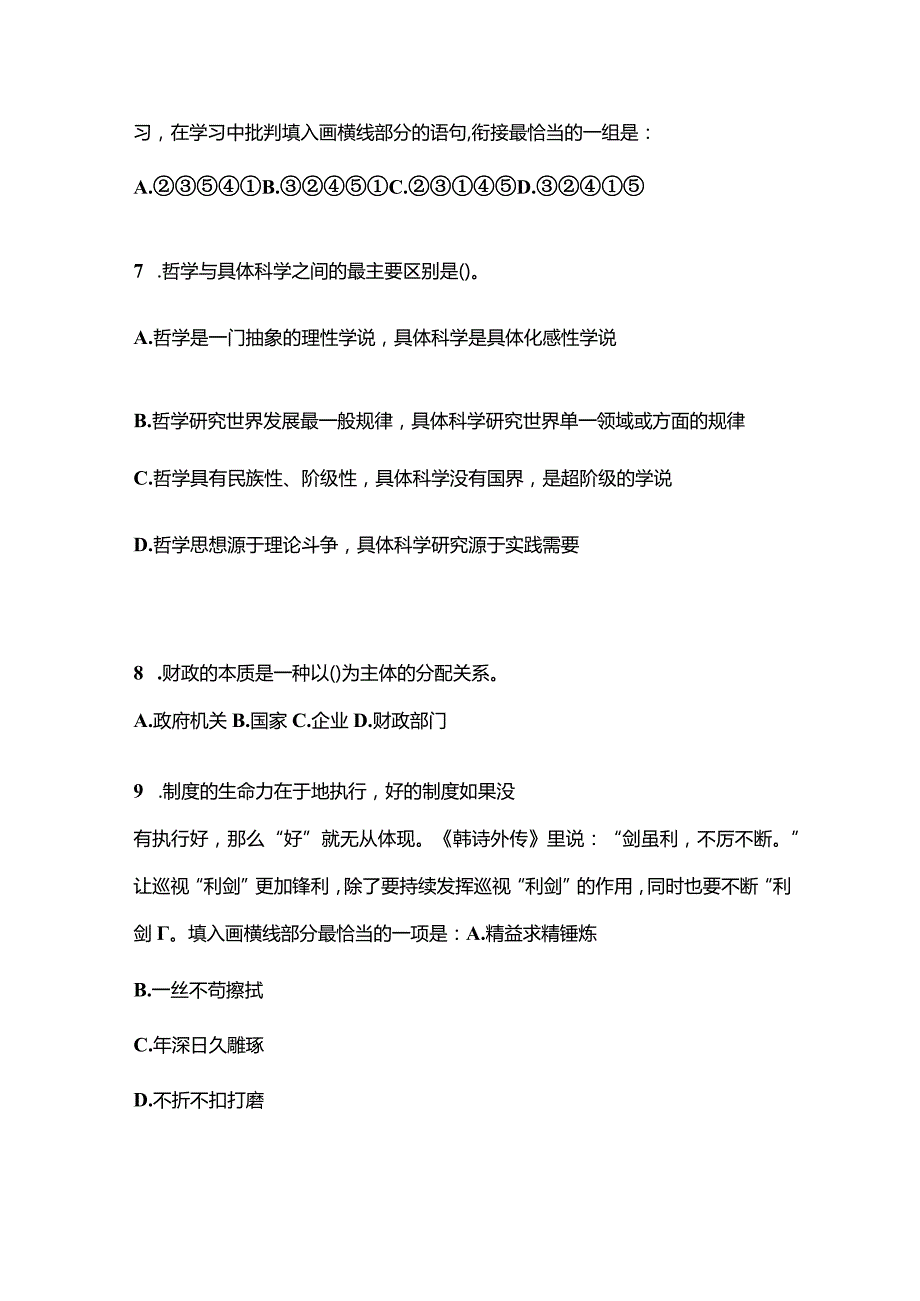 习，在学习中批判填入画横线部分的语句,衔接最恰当的一组是：

A.②③⑤④①B.③②④⑤①C.②③①④⑤D.③②④①⑤

7 .哲学与具体科学之间的最主要区别是()。

A.哲学是一门抽象的理性学说，具体科学是具体化感性学说

B.哲学研究世界发展最一般规律，具体科学研究世界单一领域或方面的规律

C.哲学具有民族性、阶级性，具体科学没有国界，是超阶级的学说

D.哲学思想源于理论斗争，具体科学研究源于实践需要

8 .财政的本质是一种以()为主体的分配关系。

A.政府机关 B.国家 C.企业 D.财政部门

9 .制度的生命力在于地执行，好的制度如果没有执行好，那么“好”就无从体现。《韩诗外传》里说：“剑虽利，不厉不断。”让巡视“利剑”更加锋利，除了要持续发挥巡视“利剑”的作用，同时也要不断“利剑Γ。填入画横线部分最恰当的一项是：A.精益求精锤炼

B.一丝不苟擦拭

C.年深日久雕琢

D.不折不扣打磨